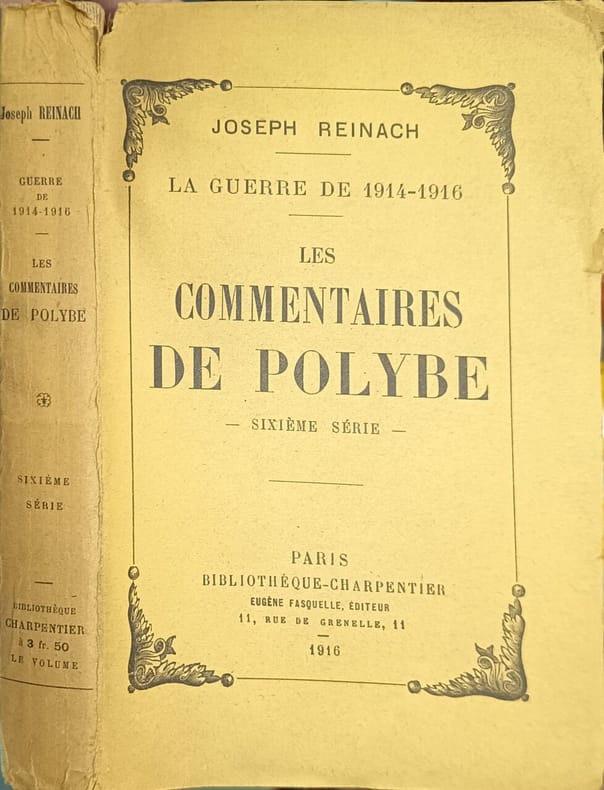 Joseph REINACH

GUERRE DE 1914-1916

LES COMMENTAIRES DE POLYBE

SIXIÈME SÉRIE

BIBLIOTHÈQUE CHARPENTIER à 3 fr. 50 LE VOLUME

JOSEPH REINACH

LA GUERRE DE 1914-1916

LES COMMENTAIRES DE POLYBE

— SIXIÈME SÉRIE —

PARIS
BIBLIOTHÈQUE-CHARPENTIER
EUGÈNE FASQUELLE, ÉDITEUR
11, RUE DE GRENELLE, 11
1916